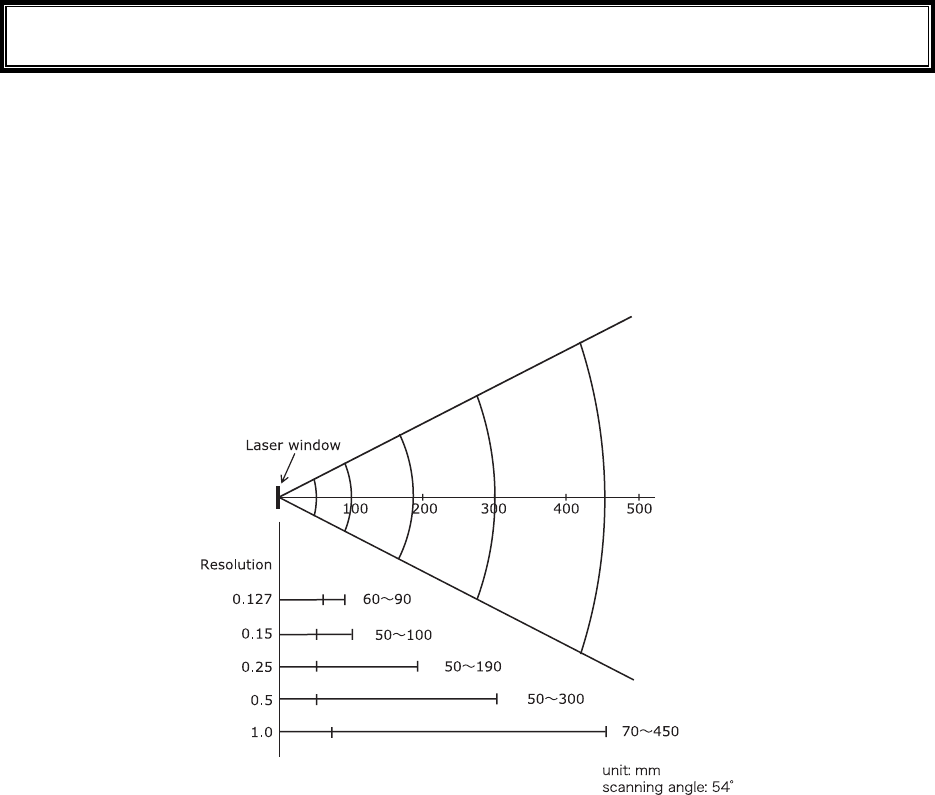 Laser window

100 200 300 400 500

Resolution

0.127 60～90

0.15 50～100

0.25 50～190

0.5 50～300

1.0 70～450

unit: mm
scanning angle: 54°